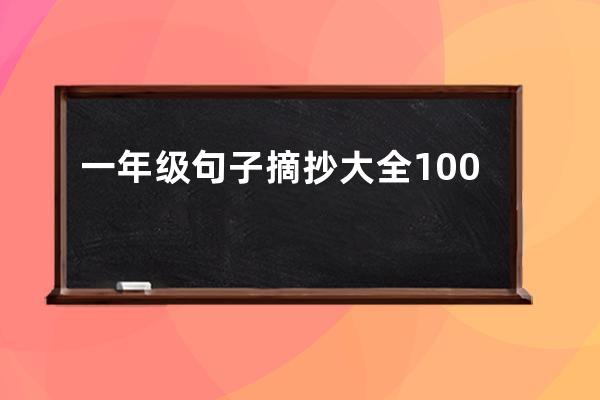 一年级句子摘抄大全100